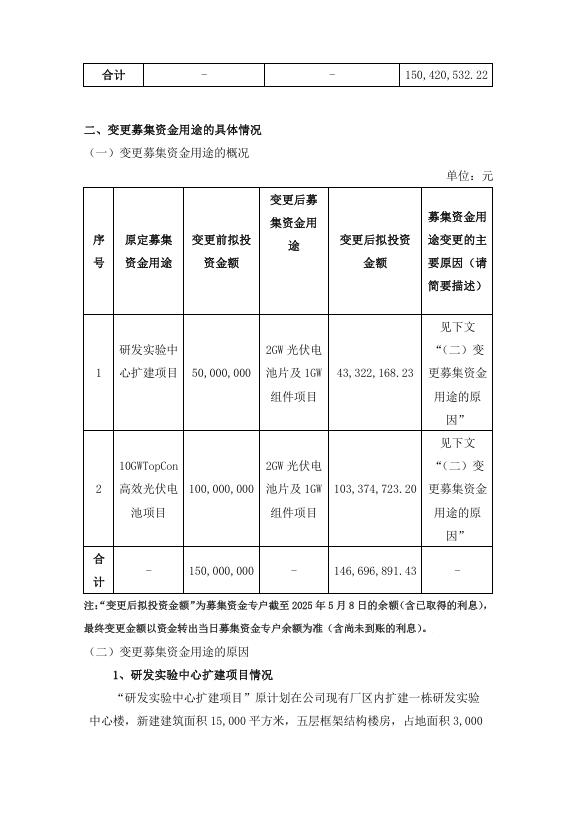 | 合计 | - | - | 150,420,532.22 |
|---|---|---|---|

二、变更募集资金用途的具体情况

（一）变更募集资金用途的概况

单位：元

| 序号 | 原定募集资金用途 | 变更前拟投资金额 | 变更后募集资金用途 | 变更后拟投资金额 | 募集资金用途变更的主要原因（请简要描述） |
|---|---|---|---|---|---|
| 1 | 研发实验中心扩建项目 | 50,000,000 | 2GW 光伏电池片及 1GW 组件项目 | 43,322,168.23 | 见下文“（二）变更募集资金用途的原因” |
| 2 | 10GWTopCon 高效光伏电池项目 | 100,000,000 | 2GW 光伏电池片及 1GW 组件项目 | 103,374,723.20 | 见下文“（二）变更募集资金用途的原因” |
| 合计 | - | 150,000,000 | - | 146,696,891.43 | - |

注：“变更后拟投资金额”为募集资金专户截至 2025 年 5 月 8 日的余额（含已取得的利息），最终变更金额以资金转出当日募集资金专户余额为准（含尚未到账的利息）。

（二）变更募集资金用途的原因

1、研发实验中心扩建项目情况

“研发实验中心扩建项目”原计划在公司现有厂区内扩建一栋研发实验中心楼，新建建筑面积 15,000 平方米，五层框架结构楼房，占地面积 3,000